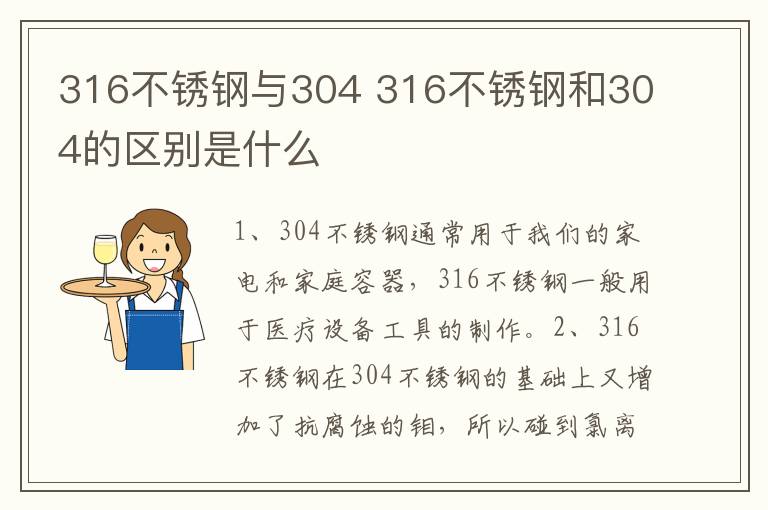 316不锈钢与304 316不锈钢和304的区别是什么

1、304不锈钢通常用于我们的家电和家庭容器，316不锈钢一般用于医疗设备工具的制作。2、316不锈钢在304不锈钢的基础上又增加了抗腐蚀的钼，所以碰到氯离